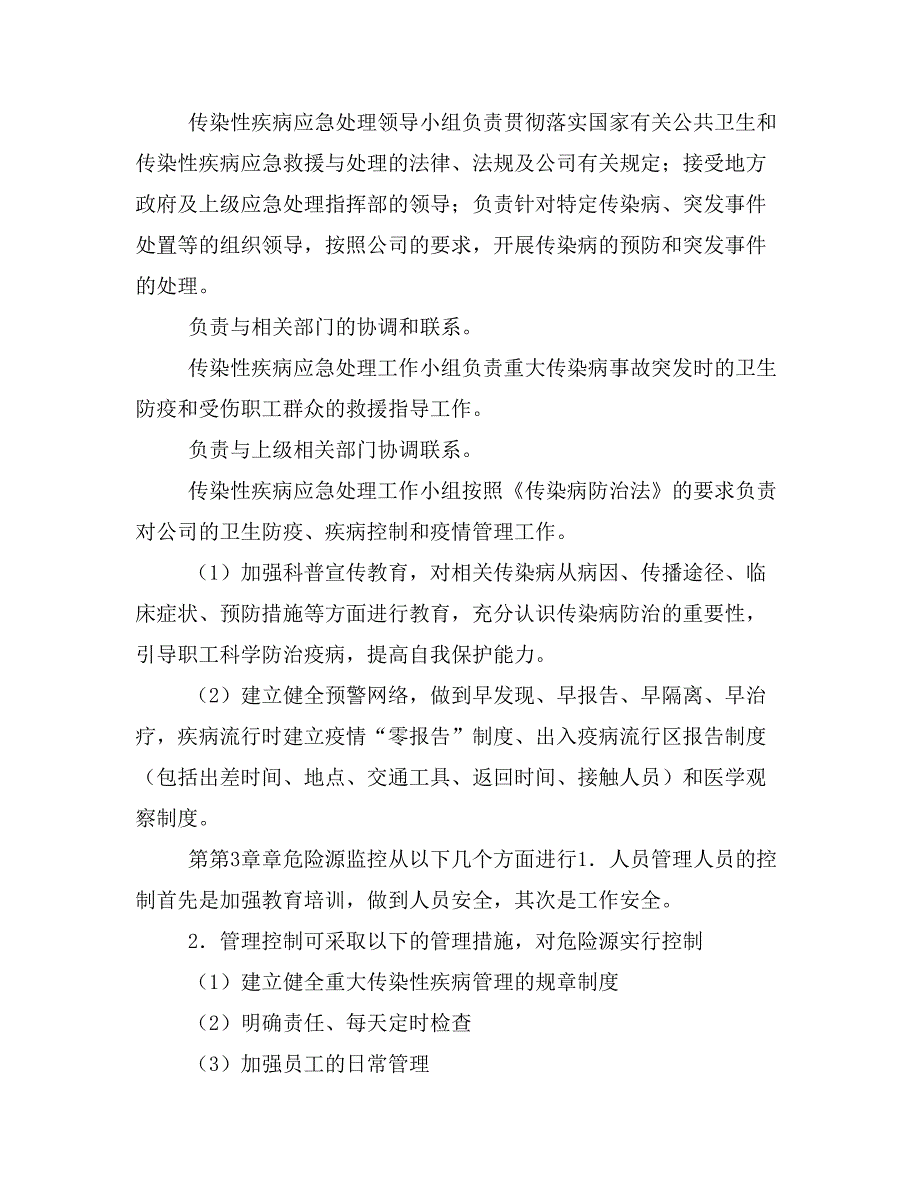 传染性疾病应急处理领导小组负责贯彻落实国家有关公共卫生和传染性疾病应急救援与处理的法律、法规及公司有关规定；接受地方政府及上级应急处理指挥部的领导；负责针对特定传染病、突发事件处置等的组织领导，按照公司的要求，开展传染病的预防和突发事件的处理。

负责与相关部门的协调和联系。

传染性疾病应急处理工作小组负责重大传染病事故突发时的卫生防疫和受伤职工群众的救援指导工作。

负责与上级相关部门协调联系。

传染性疾病应急处理工作小组按照《传染病防治法》的要求负责对公司的卫生防疫、疾病控制和疫情管理工作。

（1）加强科普宣传教育，对相关传染病从病因、传播途径、临床症状、预防措施等方面进行教育，充分认识传染病防治的重要性，引导职工科学防治疫病，提高自我保护能力。

（2）建立健全预警网络，做到早发现、早报告、早隔离、早治疗，疾病流行时建立疫情“零报告”制度、出入疫病流行区报告制度（包括出差时间、地点、交通工具、返回时间、接触人员）和医学观察制度。

第第3章章危险源监控从以下几个方面进行1．人员管理人员的控制首先是加强教育培训，做到人员安全，其次是工作安全。

2．管理控制可采取以下的管理措施，对危险源实行控制

（1）建立健全重大传染性疾病管理的规章制度

（2）明确责任、每天定时检查

（3）加强员工的日常管理